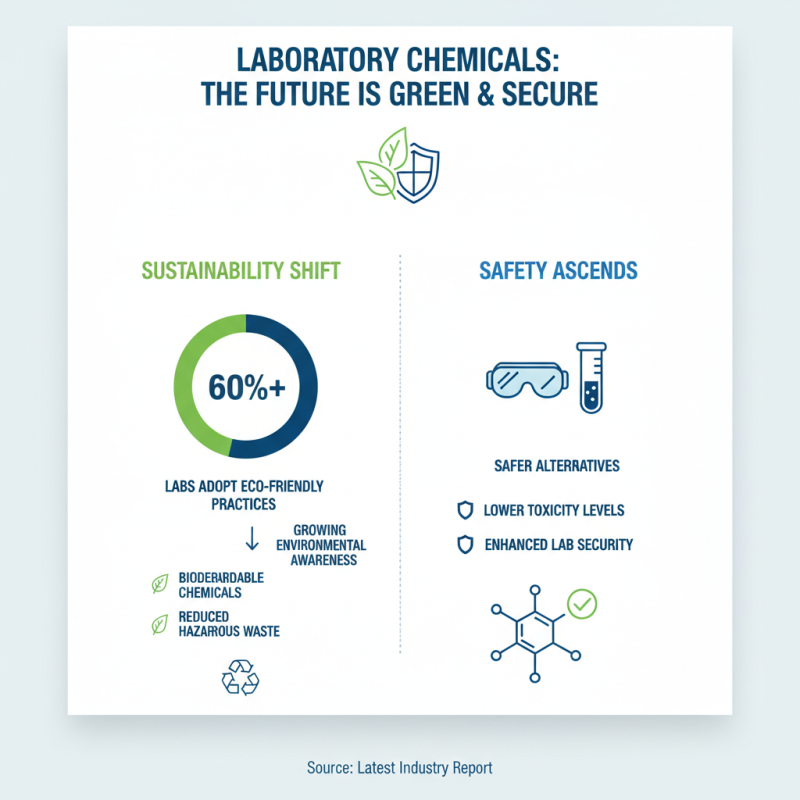 LABORATORY CHEMICALS: THE FUTURE IS GREEN & SECURE

SUSTAINABILITY SHIFT

60%+

LABS ADOPT ECO-FRIENDLY PRACTICES

GROWING ENVIRONMENTAL AWARENESS

BIODERARDABLE CHEMICALS

REDUCED HAZARROUS WASTE

SAFETY ASCENDS

SAFER ALTERRATIVES

LOWER TOXICITY LEVELS

ENHANCED LAB SECURITY

Source: Latest Industry Report